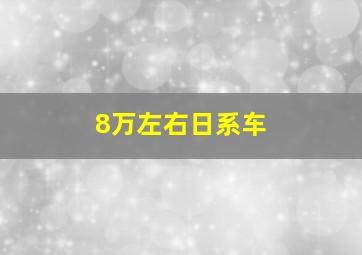 8万左右日系车